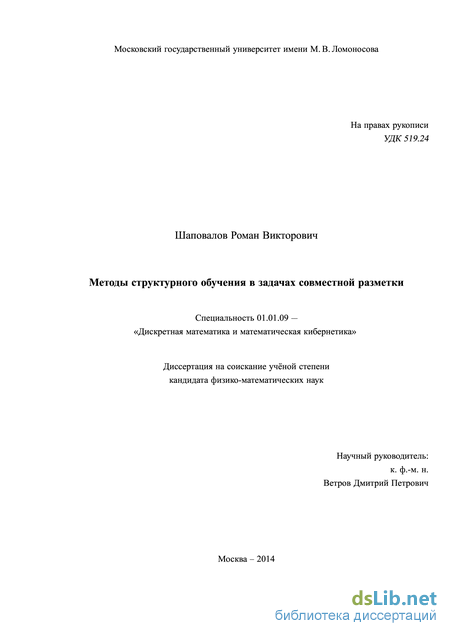 Московский государственный университет имени М. В. Ломоносова

На правах рукописи
УДК 519.24

Шаповалов Роман Викторович

Методы структурного обучения в задачах совместной разметки

Специальность 01.01.09 —
«Дискретная математика и математическая кибернетика»

Диссертация на соискание учёной степени
кандидата физико-математических наук

Научный руководитель:
к. ф.-м. н.
Ветров Дмитрий Петрович

Москва – 2014

dsLib.net
библиотека диссертаций